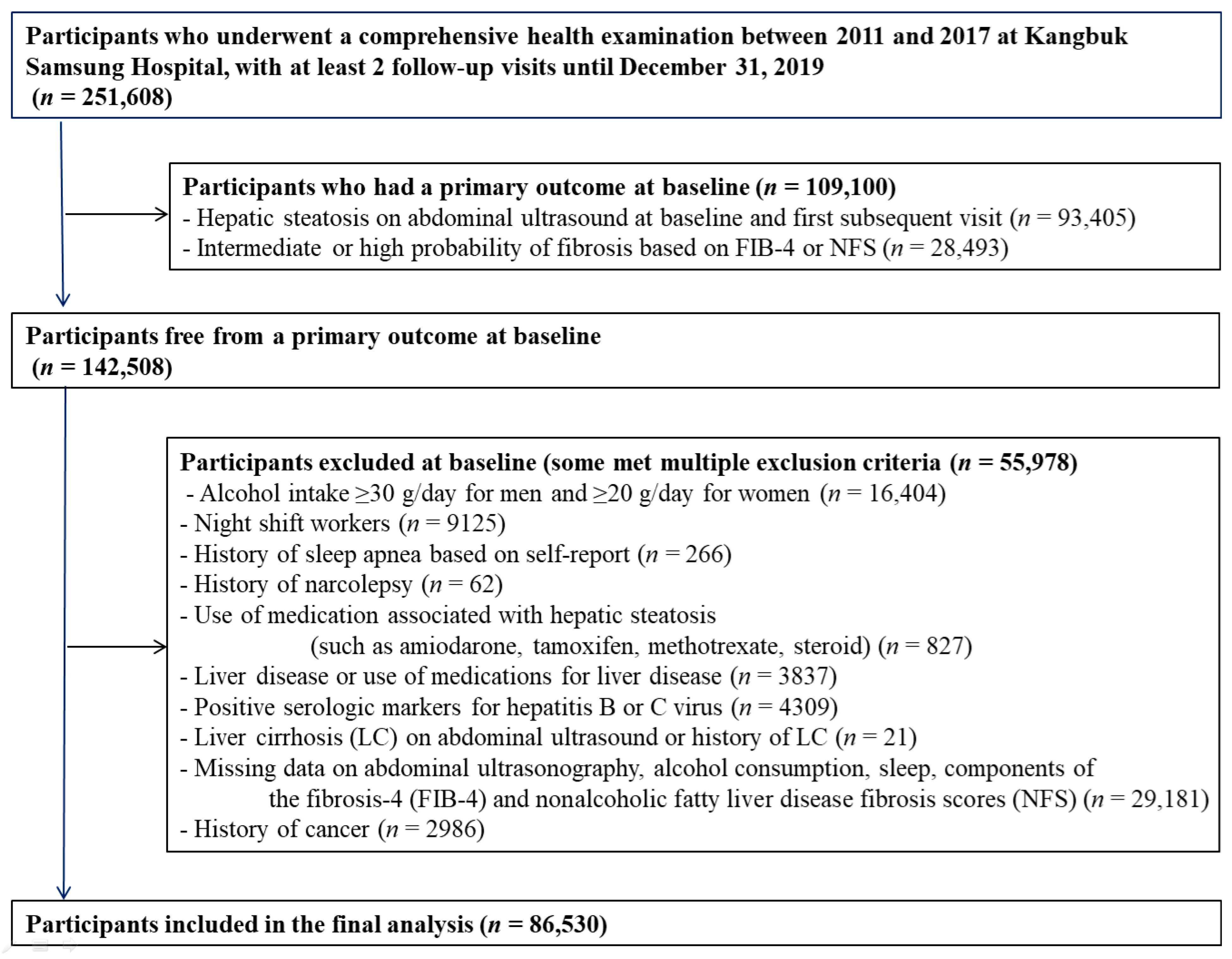 Participants who underwent a comprehensive health examination between 2011 and 2017 at Kangbuk Samsung Hospital, with at least 2 follow-up visits until December 31, 2019 ($n$ = 251,608)

Participants who had a primary outcome at baseline ($n$ = 109,100)
- Hepatic steatosis on abdominal ultrasound at baseline and first subsequent visit ($n$ = 93,405)
- Intermediate or high probability of fibrosis based on FIB-4 or NFS ($n$ = 28,493)

Participants free from a primary outcome at baseline ($n$ = 142,508)

Participants excluded at baseline (some met multiple exclusion criteria ($n$ = 55,978)
- Alcohol intake ≥30 g/day for men and ≥20 g/day for women ($n$ = 16,404)
- Night shift workers ($n$ = 9125)
- History of sleep apnea based on self-report ($n$ = 266)
- History of narcolepsy ($n$ = 62)
- Use of medication associated with hepatic steatosis (such as amiodarone, tamoxifen, methotrexate, steroid) ($n$ = 827)
- Liver disease or use of medications for liver disease ($n$ = 3837)
- Positive serologic markers for hepatitis B or C virus ($n$ = 4309)
- Liver cirrhosis (LC) on abdominal ultrasound or history of LC ($n$ = 21)
- Missing data on abdominal ultrasonography, alcohol consumption, sleep, components of the fibrosis-4 (FIB-4) and nonalcoholic fatty liver disease fibrosis scores (NFS) ($n$ = 29,181)
- History of cancer ($n$ = 2986)

Participants included in the final analysis ($n$ = 86,530)